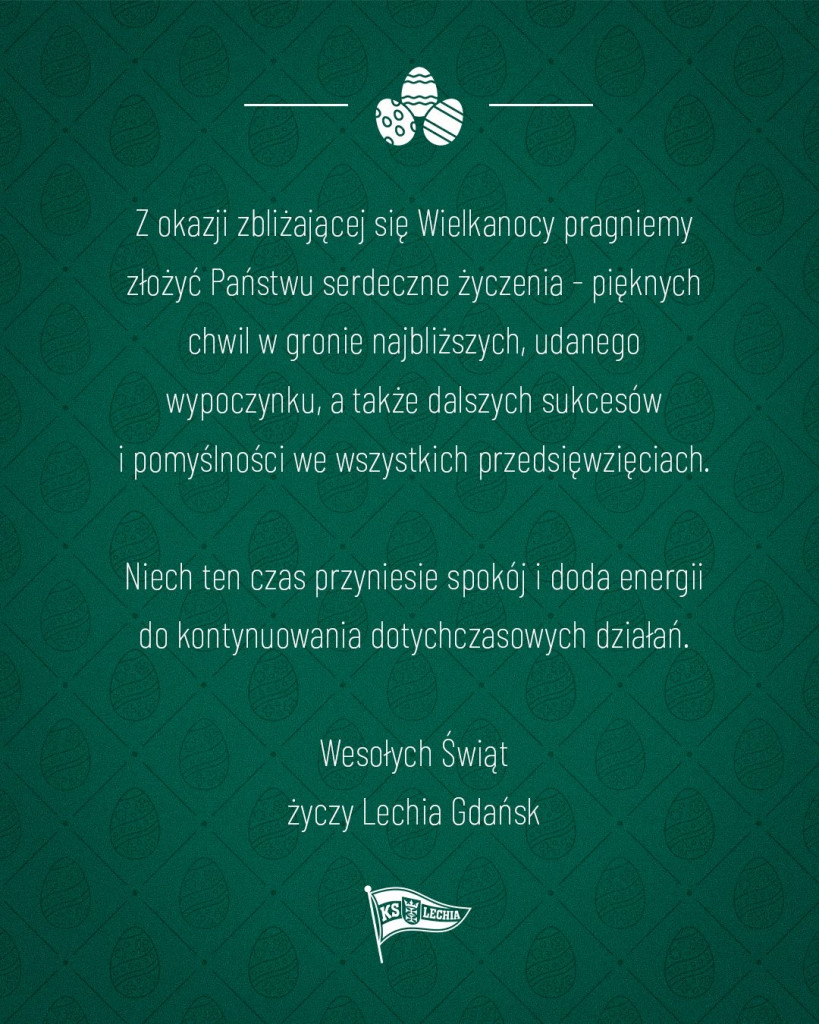 Z okazji zbliżającej się Wielkanocy pragniemy złożyć Państwu serdeczne życzenia - pięknych chwil w gronie najbliższych, udanego wypoczynku, a także dalszych sukcesów i pomyślności we wszystkich przedsięwzięciach.

Niech ten czas przyniesie spokój i doda energii do kontynuowania dotychczasowych działań.

Wesołych Świąt
życzy Lechia Gdańsk

KS LECHIA